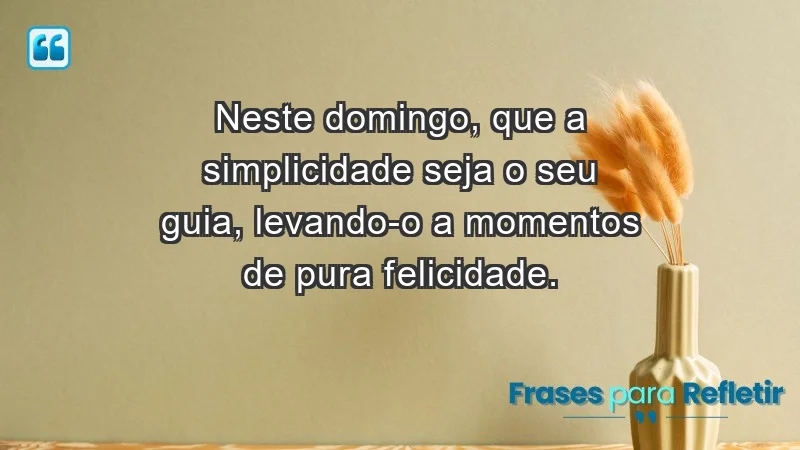 Neste domingo, que a simplicidade seja o seu guia, levando-o a momentos de pura felicidade.

Frases para Refletir